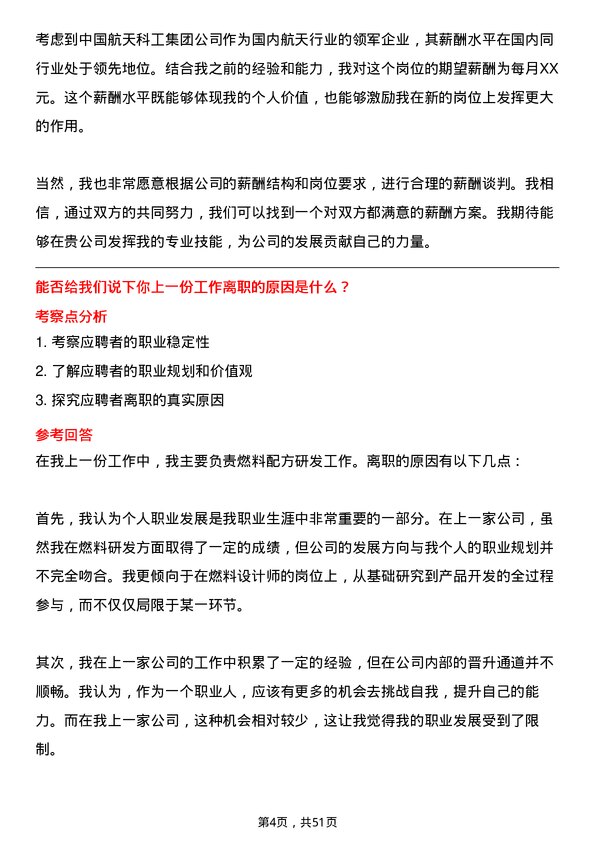 考虑到中国航天科工集团公司作为国内航天行业的领军企业，其薪酬水平在国内同行业处于领先地位。结合我之前的经验和能力，我对这个岗位的期望薪酬为每月XX元。这个薪酬水平既能够体现我的个人价值，也能够激励我在新的岗位上发挥更大的作用。

当然，我也非常愿意根据公司的薪酬结构和岗位要求，进行合理的薪酬谈判。我相信，通过双方的共同努力，我们可以找到一个对双方都满意的薪酬方案。我期待能够在贵公司发挥我的专业技能，为公司的发展贡献自己的力量。

能否给我们说下你上一份工作离职的原因是什么？

考察点分析

1. 考察应聘者的职业稳定性
2. 了解应聘者的职业规划和价值观
3. 探究应聘者离职的真实原因

参考回答

在我上一份工作中，我主要负责燃料配方研发工作。离职的原因有以下几点：

首先，我认为个人职业发展是我职业生涯中非常重要的一部分。在上一家公司，虽然我在燃料研发方面取得了一定的成绩，但公司的发展方向与我个人的职业规划并不完全吻合。我更倾向于在燃料设计师的岗位上，从基础研究到产品开发的全过程参与，而不仅仅局限于某一环节。

其次，我在上一家公司的工作中积累了一定的经验，但在公司内部的晋升通道并不顺畅。我认为，作为一个职业人，应该有更多的机会去挑战自我，提升自己的能力。而在我上一家公司，这种机会相对较少，这让我觉得我的职业发展受到了限制。

第4页，共51页